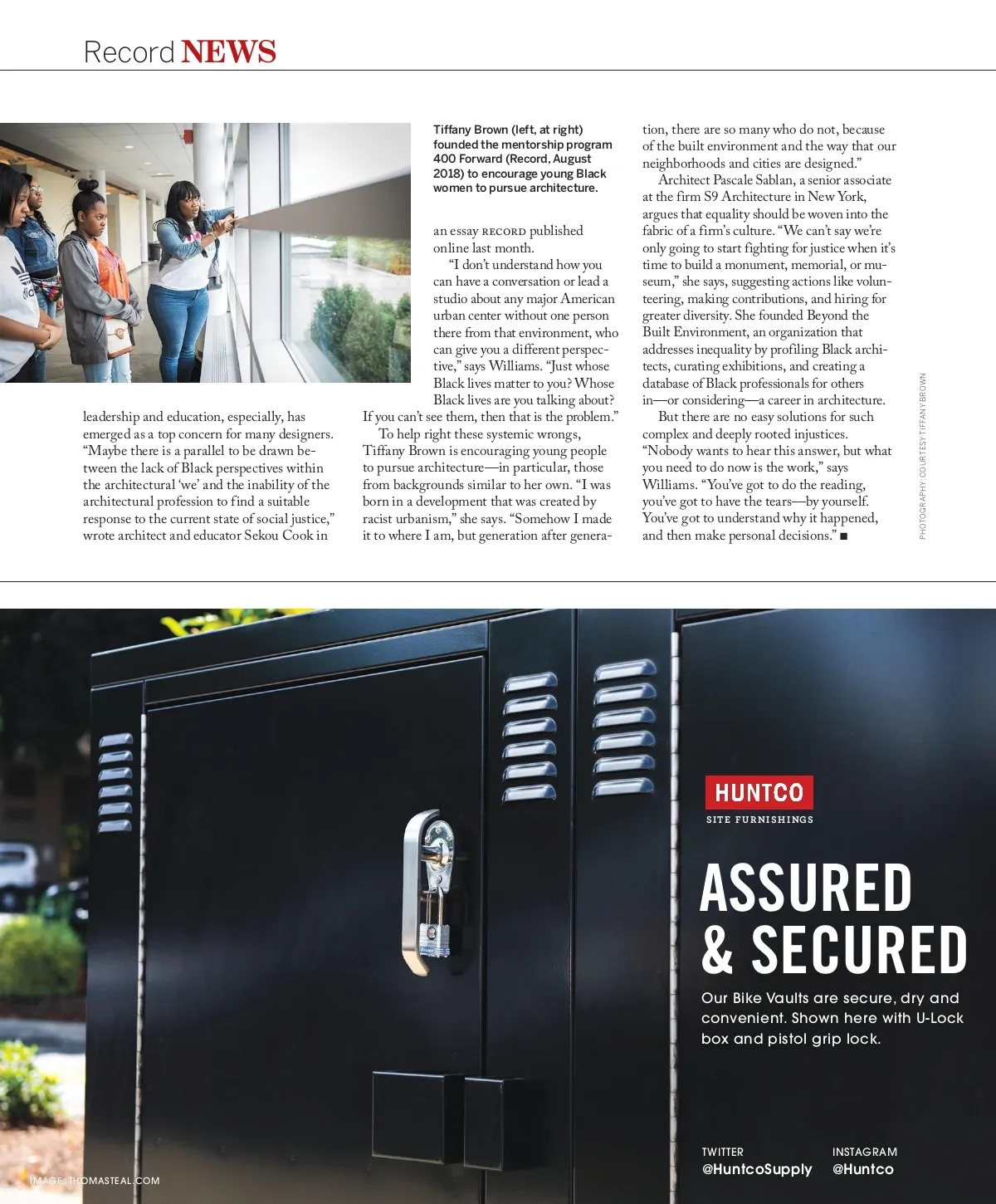 Record NEWS

Tiffany Brown (left, at right) founded the mentorship program 400 Forward (Record, August 2018) to encourage young Black women to pursue architecture.

leadership and education, especially, has emerged as a top concern for many designers. "Maybe there is a parallel to be drawn between the lack of Black perspectives within the architectural 'we' and the inability of the architectural profession to find a suitable response to the current state of social justice," wrote architect and educator Sekou Cook in an essay RECORD published online last month.

"I don't understand how you can have a conversation or lead a studio about any major American urban center without one person there from that environment, who can give you a different perspective," says Williams. "Just whose Black lives matter to you? Whose Black lives are you talking about? If you can't see them, then that is the problem."

To help right these systemic wrongs, Tiffany Brown is encouraging young people to pursue architecture—in particular, those from backgrounds similar to her own. "I was born in a development that was created by racist urbanism," she says. "Somehow I made it to where I am, but generation after generation, there are so many who do not, because of the built environment and the way that our neighborhoods and cities are designed."

Architect Pascale Sablan, a senior associate at the firm S9 Architecture in New York, argues that equality should be woven into the fabric of a firm's culture. "We can't say we're only going to start fighting for justice when it's time to build a monument, memorial, or museum," she says, suggesting actions like volunteering, making contributions, and hiring for greater diversity. She founded Beyond the Built Environment, an organization that addresses inequality by profiling Black architects, curating exhibitions, and creating a database of Black professionals for others in—or considering—a career in architecture.

But there are no easy solutions for such complex and deeply rooted injustices. "Nobody wants to hear this answer, but what you need to do now is the work," says Williams. "You've got to do the reading, you've got to have the tears—by yourself. You've got to understand why it happened, and then make personal decisions." ■

PHOTOGRAPHY: COURTESY TIFFANY BROWN

HUNTCO
SITE FURNISHINGS

ASSURED & SECURED

Our Bike Vaults are secure, dry and convenient. Shown here with U-Lock box and pistol grip lock.

TWITTER
@HuntcoSupply

INSTAGRAM
@Huntco

IMAGE: THOMASTEAL.COM